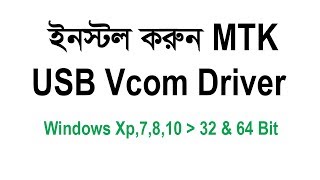 ইনস্টল করুন MTK USB Vcom Driver

Windows Xp,7,8,10 > 32 & 64 Bit